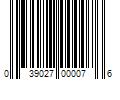 0 39027 00007 6